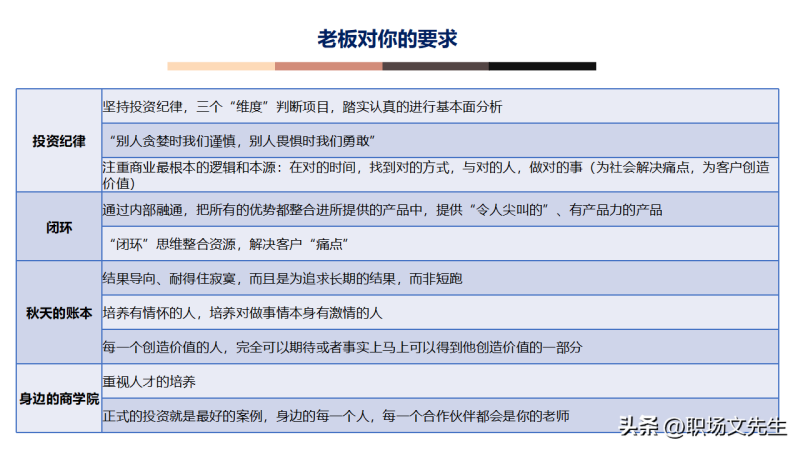 老板对你的要求

| | |
|---|---|
| 投资纪律 | 坚持投资纪律，三个“维度”判断项目，踏实认真的进行基本面分析 |
| | “别人贪婪时我们谨慎，别人畏惧时我们勇敢” |
| | 注重商业最根本的逻辑和本源：在对的时间，找到对的方式，与对的人，做对的事（为社会解决痛点，为客户创造价值） |
| 闭环 | 通过内部融通，把所有的优势都整合进所提供的产品中，提供“令人尖叫的”、有产品力的产品 |
| | “闭环”思维整合资源，解决客户“痛点” |
| 秋天的账本 | 结果导向、耐得住寂寞，而且是为追求长期的结果，而非短跑 |
| | 培养有情怀的人，培养对做事情本身有激情的人 |
| | 每一个创造价值的人，完全可以期待或者事实上马上可以得到他创造价值的一部分 |
| 身边的商学院 | 重视人才的培养 |
| | 正式的投资就是最好的案例，身边的每一个人，每一个合作伙伴都会是你的老师 |

头条 @职场文先生